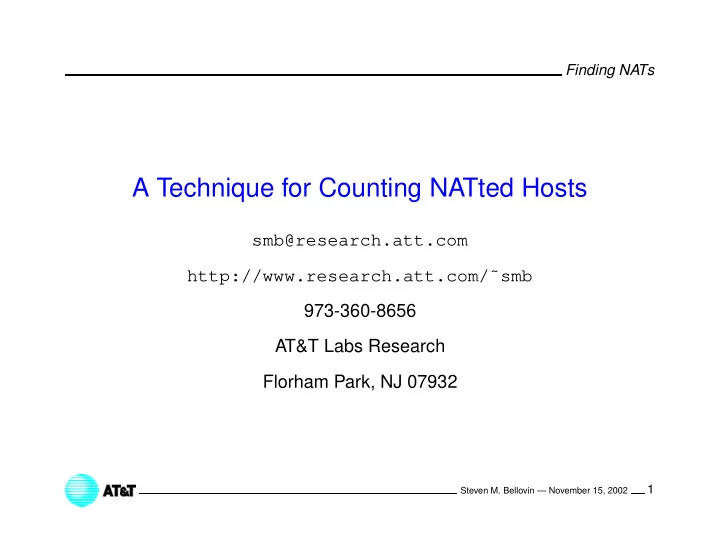 Finding NATs

A Technique for Counting NATted Hosts

smb@research.att.com

http://www.research.att.com/˜smb

973-360-8656

AT&T Labs Research

Florham Park, NJ 07932

AT&T

Steven M. Bellovin — November 15, 2002 1